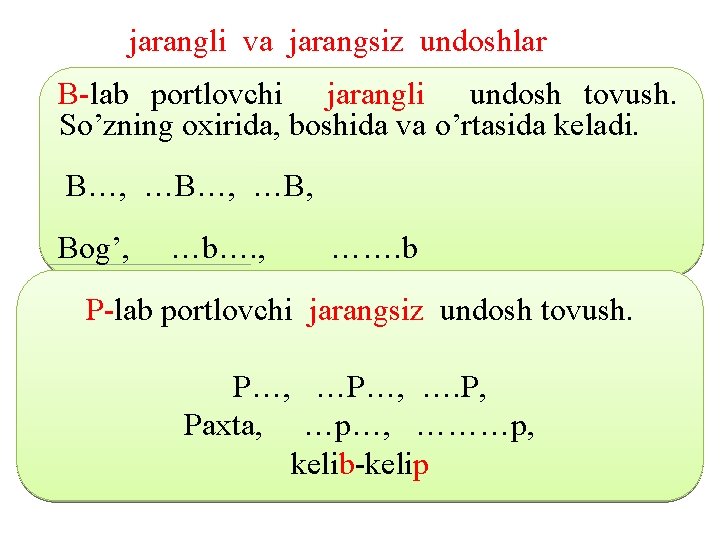 jarangli va jarangsiz undoshlar

B-lab portlovchi jarangli undosh tovush. So'zning oxirida, boshida va o'rtasida keladi.

B…, …B…, …B,

Bog', …b…., …….b

P-lab portlovchi jarangsiz undosh tovush.

P…, …P…, ….P,
Paxta, …p…, ………p,
kelib-kelip